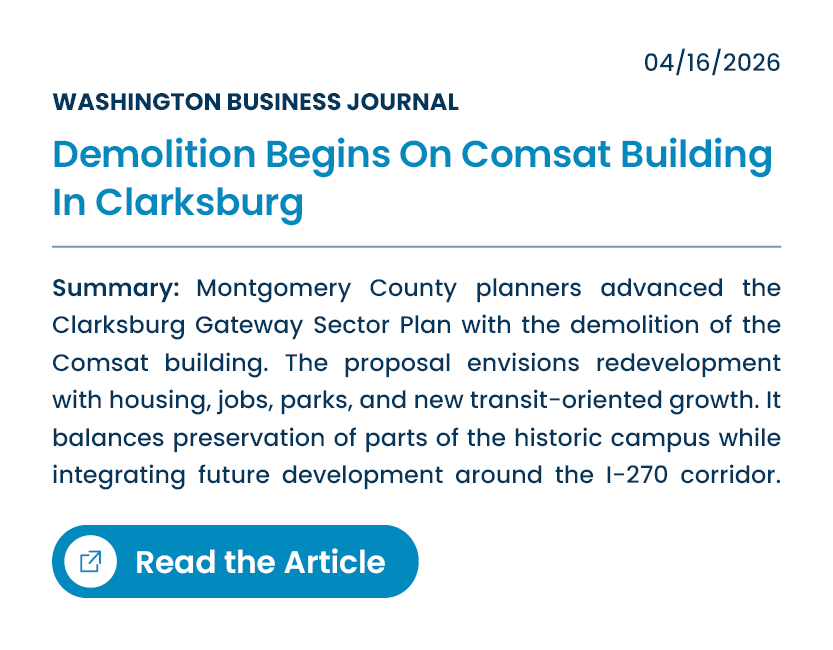 04/16/2026

WASHINGTON BUSINESS JOURNAL

Demolition Begins On Comsat Building In Clarksburg

Summary: Montgomery County planners advanced the Clarksburg Gateway Sector Plan with the demolition of the Comsat building. The proposal envisions redevelopment with housing, jobs, parks, and new transit-oriented growth. It balances preservation of parts of the historic campus while integrating future development around the I-270 corridor.

Read the Article